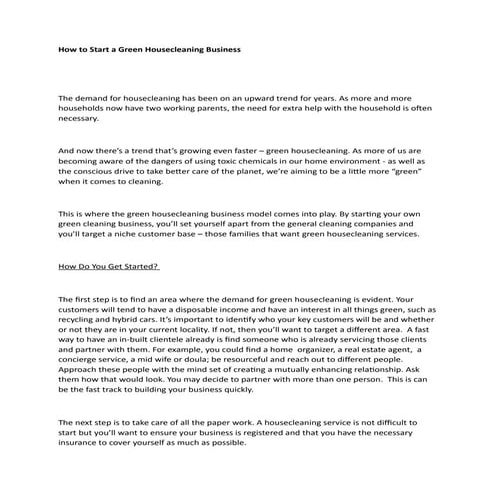 How to Start a Green Housecleaning Business

The demand for housecleaning has been on an upward trend for years. As more and more households now have two working parents, the need for extra help with the household is often necessary.

And now there's a trend that's growing even faster – green housecleaning. As more of us are becoming aware of the dangers of using toxic chemicals in our home environment - as well as the conscious drive to take better care of the planet, we're aiming to be a little more "green" when it comes to cleaning.

This is where the green housecleaning business model comes into play. By starting your own green cleaning business, you'll set yourself apart from the general cleaning companies and you'll target a niche customer base – those families that want green housecleaning services.

How Do You Get Started?

The first step is to find an area where the demand for green housecleaning is evident. Your customers will tend to have a disposable income and have an interest in all things green, such as recycling and hybrid cars. It's important to identify who your key customers will be and whether or not they are in your current locality. If not, then you'll want to target a different area. A fast way to have an in-built clientele already is find someone who is already servicing those clients and partner with them. For example, you could find a home organizer, a real estate agent, a concierge service, a mid wife or doula; be resourceful and reach out to different people. Approach these people with the mind set of creating a mutually enhancing relationship. Ask them how that would look. You may decide to partner with more than one person. This is can be the fast track to building your business quickly.

The next step is to take care of all the paper work. A housecleaning service is not difficult to start but you'll want to ensure your business is registered and that you have the necessary insurance to cover yourself as much as possible.